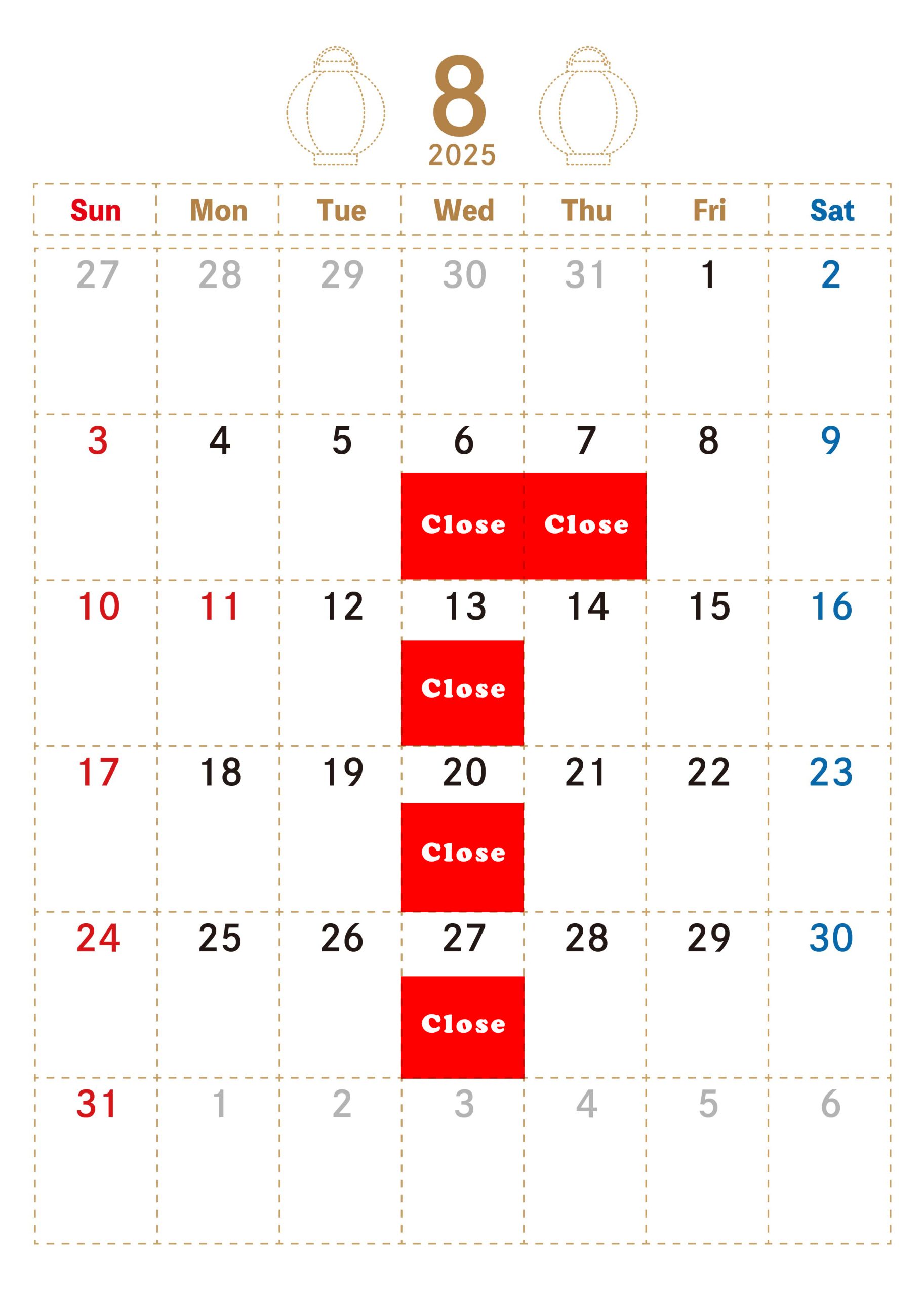 8
2025

| Sun | Mon | Tue | Wed | Thu | Fri | Sat |
|---|---|---|---|---|---|---|
| 27 | 28 | 29 | 30 | 31 | 1 | 2 |
| 3 | 4 | 5 | 6 Close | 7 Close | 8 | 9 |
| 10 | 11 | 12 | 13 Close | 14 | 15 | 16 |
| 17 | 18 | 19 | 20 Close | 21 | 22 | 23 |
| 24 | 25 | 26 | 27 Close | 28 | 29 | 30 |
| 31 | 1 | 2 | 3 | 4 | 5 | 6 |